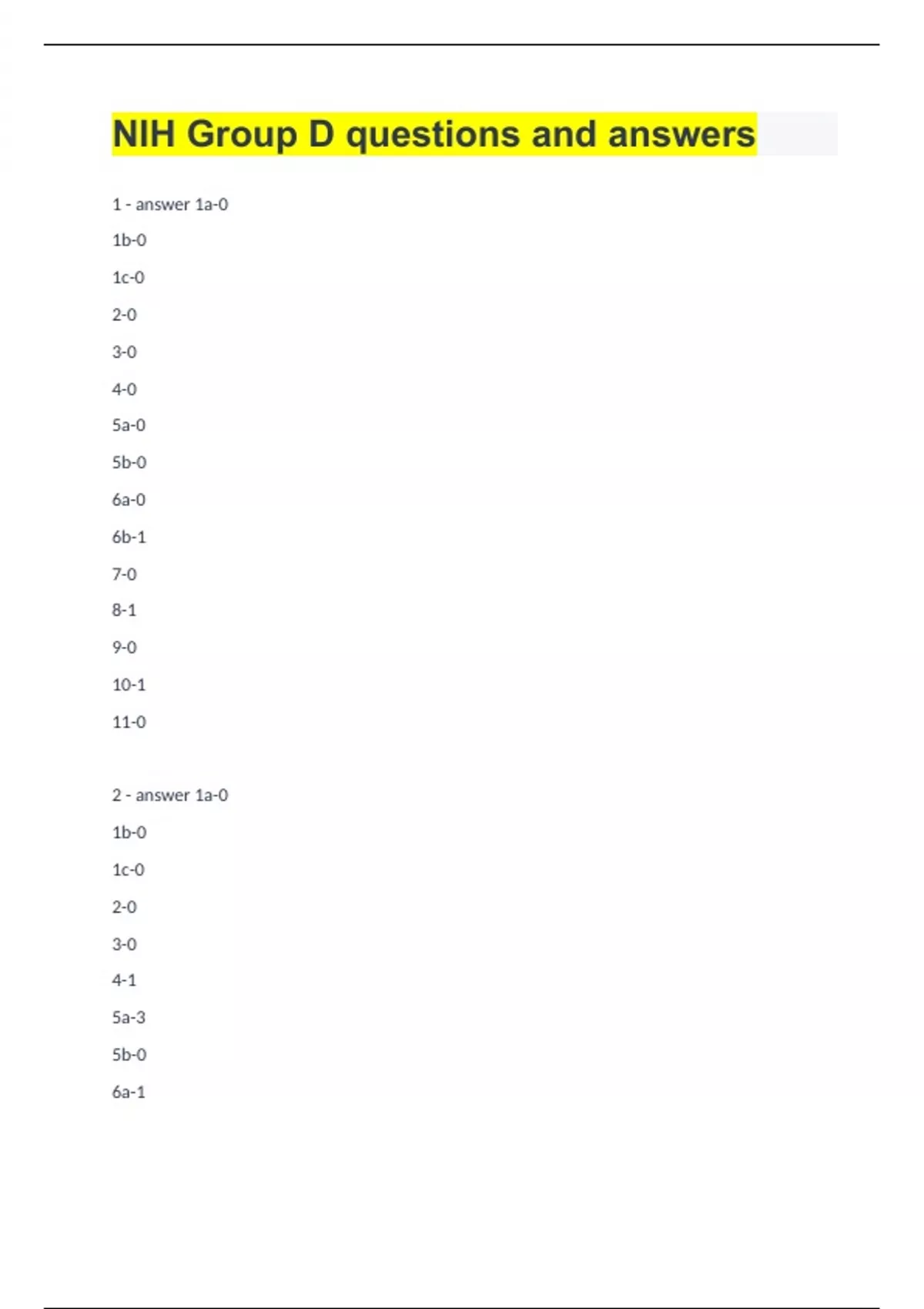 NIH Group D questions and answers

1 - answer 1a-0

1b-0

1c-0

2-0

3-0

4-0

5a-0

5b-0

6a-0

6b-1

7-0

8-1

9-0

10-1

11-0

2 - answer 1a-0

1b-0

1c-0

2-0

3-0

4-1

5a-3

5b-0

6a-1